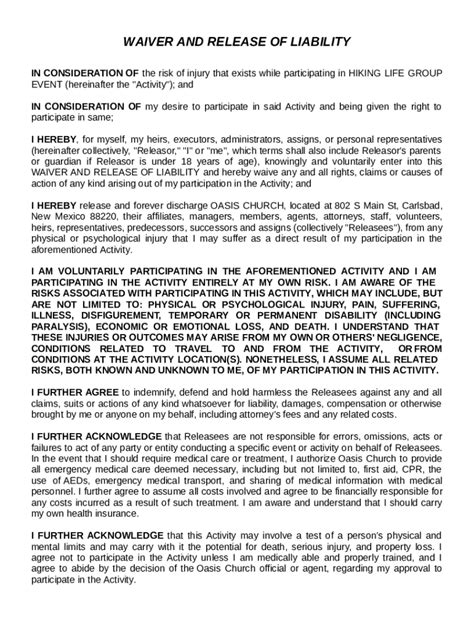 WAIVER AND RELEASE OF LIABILITY

IN CONSIDERATION OF the risk of injury that exists while participating in HIKING LIFE GROUP EVENT (hereinafter the "Activity"); and

IN CONSIDERATION OF my desire to participate in said Activity and being given the right to participate in same;

I HEREBY, for myself, my heirs, executors, administrators, assigns, or personal representatives (hereinafter collectively, "Releasor," "I" or "me", which terms shall also include Releasor's parents or guardian if Releasor is under 18 years of age), knowingly and voluntarily enter into this WAIVER AND RELEASE OF LIABILITY and hereby waive any and all rights, claims or causes of action of any kind arising out of my participation in the Activity; and

I HEREBY release and forever discharge OASIS CHURCH, located at 802 S Main St, Carlsbad, New Mexico 88220, their affiliates, managers, members, agents, attorneys, staff, volunteers, heirs, representatives, predecessors, successors and assigns (collectively "Releasees"), from any physical or psychological injury that I may suffer as a direct result of my participation in the aforementioned Activity.

I AM VOLUNTARILY PARTICIPATING IN THE AFOREMENTIONED ACTIVITY AND I AM PARTICIPATING IN THE ACTIVITY ENTIRELY AT MY OWN RISK. I AM AWARE OF THE RISKS ASSOCIATED WITH PARTICIPATING IN THIS ACTIVITY, WHICH MAY INCLUDE, BUT ARE NOT LIMITED TO: PHYSICAL OR PSYCHOLOGICAL INJURY, PAIN, SUFFERING, ILLNESS, DISFIGUREMENT, TEMPORARY OR PERMANENT DISABILITY (INCLUDING PARALYSIS), ECONOMIC OR EMOTIONAL LOSS, AND DEATH. I UNDERSTAND THAT THESE INJURIES OR OUTCOMES MAY ARISE FROM MY OWN OR OTHERS' NEGLIGENCE, CONDITIONS RELATED TO TRAVEL TO AND FROM THE ACTIVITY, OR FROM CONDITIONS AT THE ACTIVITY LOCATION(S). NONETHELESS, I ASSUME ALL RELATED RISKS, BOTH KNOWN AND UNKNOWN TO ME, OF MY PARTICIPATION IN THIS ACTIVITY.

I FURTHER AGREE to indemnify, defend and hold harmless the Releasees against any and all claims, suits or actions of any kind whatsoever for liability, damages, compensation or otherwise brought by me or anyone on my behalf, including attorney's fees and any related costs.

I FURTHER ACKNOWLEDGE that Releasees are not responsible for errors, omissions, acts or failures to act of any party or entity conducting a specific event or activity on behalf of Releasees. In the event that I should require medical care or treatment, I authorize Oasis Church to provide all emergency medical care deemed necessary, including but not limited to, first aid, CPR, the use of AEDs, emergency medical transport, and sharing of medical information with medical personnel. I further agree to assume all costs involved and agree to be financially responsible for any costs incurred as a result of such treatment. I am aware and understand that I should carry my own health insurance.

I FURTHER ACKNOWLEDGE that this Activity may involve a test of a person's physical and mental limits and may carry with it the potential for death, serious injury, and property loss. I agree not to participate in the Activity unless I am medically able and properly trained, and I agree to abide by the decision of the Oasis Church official or agent, regarding my approval to participate in the Activity.